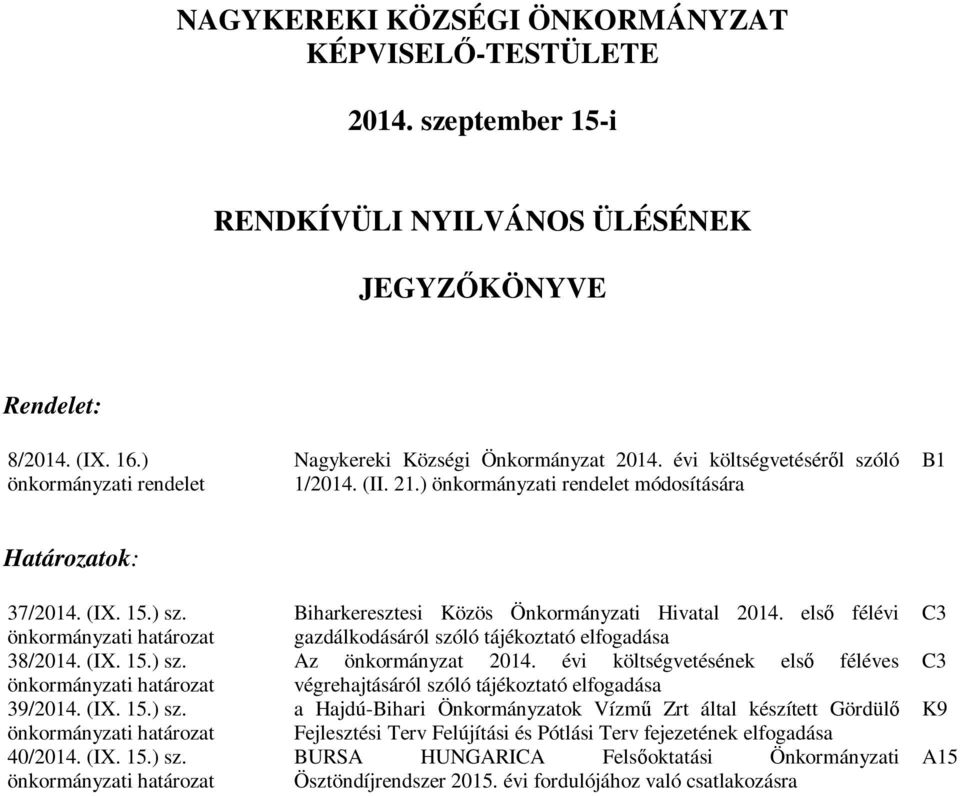 NAGYKEREKI KÖZSÉGI ÖNKORMÁNYZAT KÉPVISELŐ-TESTÜLETE

2014. szeptember 15-i

RENDKÍVÜLI NYILVÁNOS ÜLÉSÉNEK

JEGYZŐKÖNYVE

Rendelet:

| | | |
|---|---|---|
| 8/2014. (IX. 16.) önkormányzati rendelet | Nagykereki Községi Önkormányzat 2014. évi költségvetéséről szóló 1/2014. (II. 21.) önkormányzati rendelet módosítására | B1 |

Határozatok:

| | | |
|---|---|---|
| 37/2014. (IX. 15.) sz. önkormányzati határozat | Biharkeresztesi Közös Önkormányzati Hivatal 2014. első félévi gazdálkodásáról szóló tájékoztató elfogadása | C3 |
| 38/2014. (IX. 15.) sz. önkormányzati határozat | Az önkormányzat 2014. évi költségvetésének első féléves végrehajtásáról szóló tájékoztató elfogadása | C3 |
| 39/2014. (IX. 15.) sz. önkormányzati határozat | a Hajdú-Bihari Önkormányzatok Vízmű Zrt által készített Gördülő Fejlesztési Terv Felújítási és Pótlási Terv fejezetének elfogadása | K9 |
| 40/2014. (IX. 15.) sz. önkormányzati határozat | BURSA HUNGARICA Felsőoktatási Önkormányzati Ösztöndíjrendszer 2015. évi fordulójához való csatlakozásra | A15 |